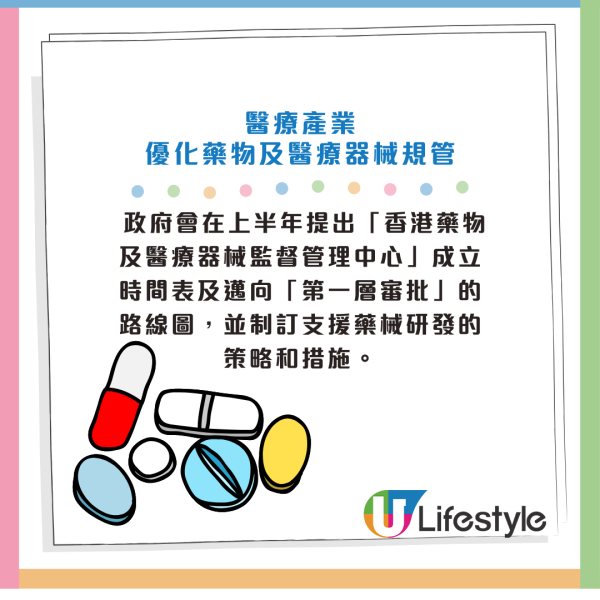 醫療產業
優化藥物及醫療器械規管

政府會在上半年提出「香港藥物及醫療器械監督管理中心」成立時間表及邁向「第一層審批」的路線圖，並制訂支援藥械研發的策略和措施。

U Lifestyle